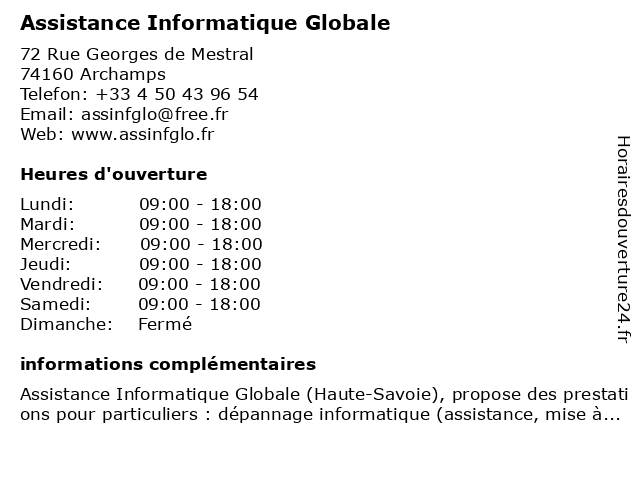 Assistance Informatique Globale

72 Rue Georges de Mestral
74160 Archamps
Telefon: +33 4 50 43 96 54
Email: assinfglo@free.fr
Web: www.assinfglo.fr

Heures d'ouverture

| | |
|---|---|
| Lundi: | 09:00 - 18:00 |
| Mardi: | 09:00 - 18:00 |
| Mercredi: | 09:00 - 18:00 |
| Jeudi: | 09:00 - 18:00 |
| Vendredi: | 09:00 - 18:00 |
| Samedi: | 09:00 - 18:00 |
| Dimanche: | Fermé |

informations complémentaires

Assistance Informatique Globale (Haute-Savoie), propose des prestations pour particuliers : dépannage informatique (assistance, mise à...

Horairesdouverture24.fr